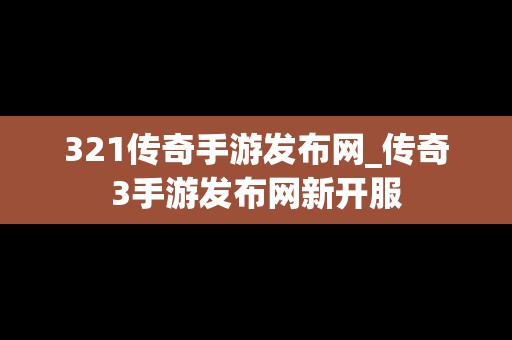 321传奇手游发布网_传奇3手游发布网新开服